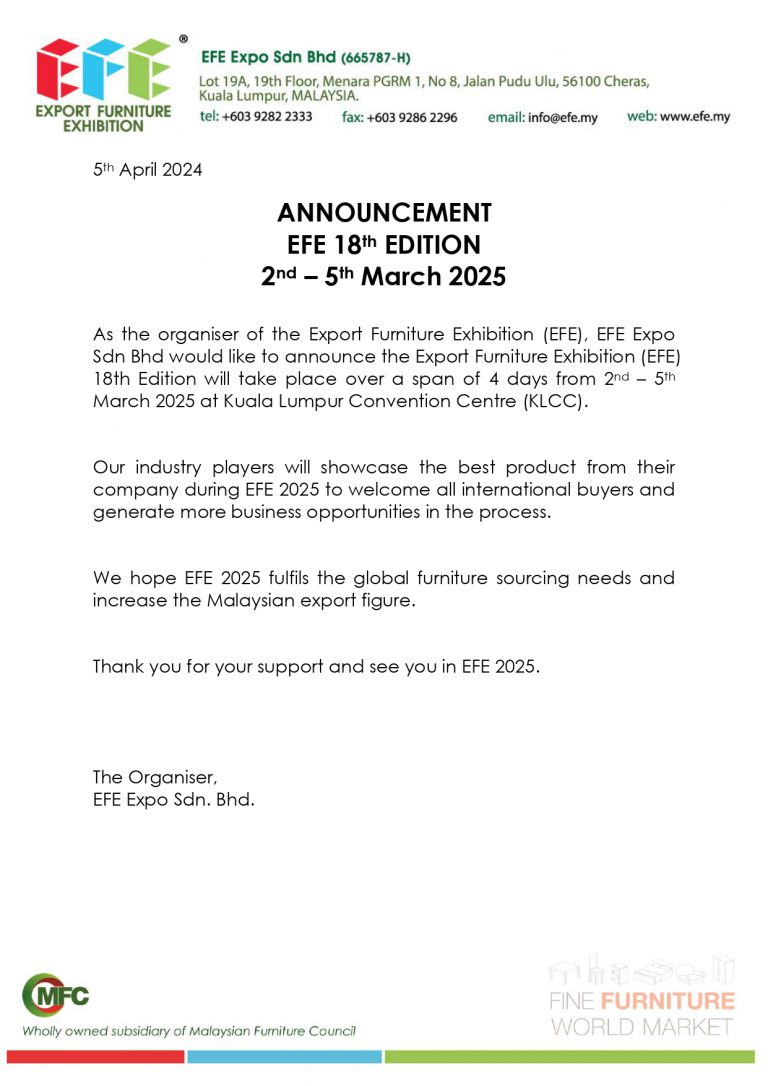 EFE®
EXPORT FURNITURE EXHIBITION

EFE Expo Sdn Bhd (665787-H)
Lot 19A, 19th Floor, Menara PGRM 1, No 8, Jalan Pudu Ulu, 56100 Cheras, Kuala Lumpur, MALAYSIA.
tel: +603 9282 2333 fax: +603 9286 2296 email: info@efe.my web: www.efe.my

5th April 2024

ANNOUNCEMENT
EFE 18th EDITION
2nd – 5th March 2025

As the organiser of the Export Furniture Exhibition (EFE), EFE Expo Sdn Bhd would like to announce the Export Furniture Exhibition (EFE) 18th Edition will take place over a span of 4 days from 2nd – 5th March 2025 at Kuala Lumpur Convention Centre (KLCC).

Our industry players will showcase the best product from their company during EFE 2025 to welcome all international buyers and generate more business opportunities in the process.

We hope EFE 2025 fulfils the global furniture sourcing needs and increase the Malaysian export figure.

Thank you for your support and see you in EFE 2025.

The Organiser,
EFE Expo Sdn. Bhd.

MFC
Wholly owned subsidiary of Malaysian Furniture Council

FINE FURNITURE
WORLD MARKET